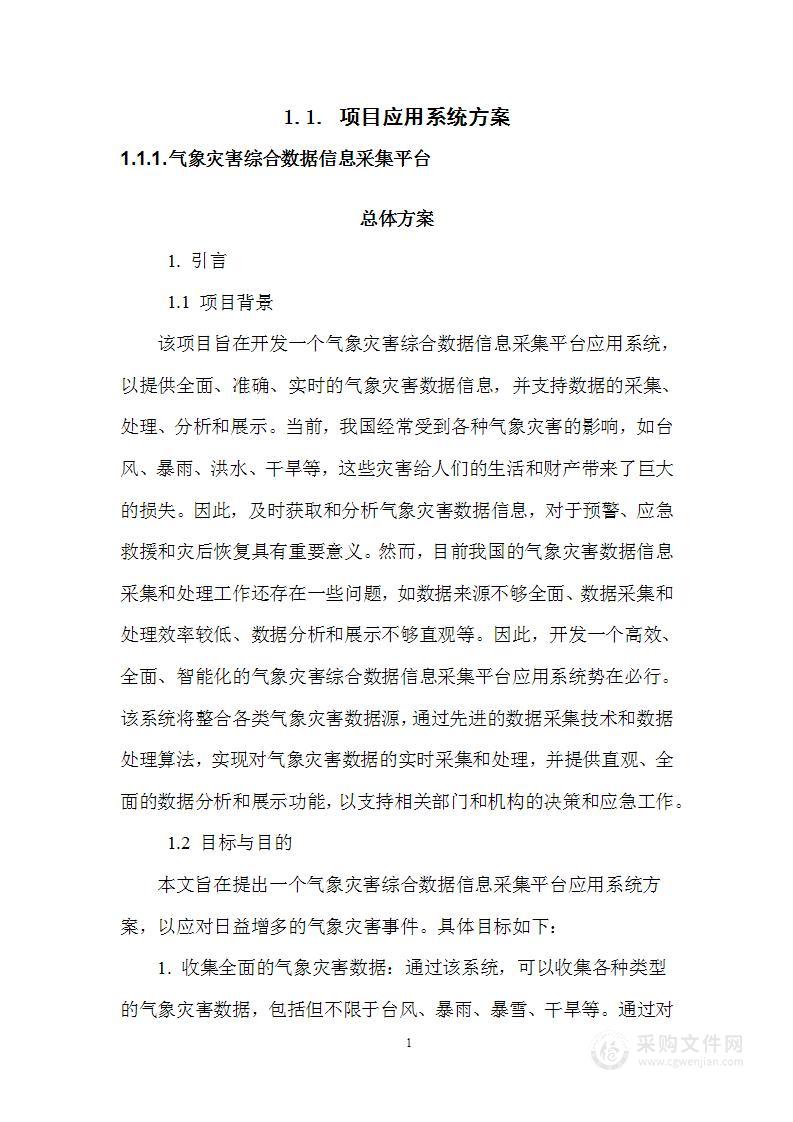 1. 1.  项目应用系统方案

1.1.1.气象灾害综合数据信息采集平台

总体方案

1. 引言

1.1 项目背景

该项目旨在开发一个气象灾害综合数据信息采集平台应用系统，以提供全面、准确、实时的气象灾害数据信息，并支持数据的采集、处理、分析和展示。当前，我国经常受到各种气象灾害的影响，如台风、暴雨、洪水、干旱等，这些灾害给人们的生活和财产带来了巨大的损失。因此，及时获取和分析气象灾害数据信息，对于预警、应急救援和灾后恢复具有重要意义。然而，目前我国的气象灾害数据信息采集和处理工作还存在一些问题，如数据来源不够全面、数据采集和处理效率较低、数据分析和展示不够直观等。因此，开发一个高效、全面、智能化的气象灾害综合数据信息采集平台应用系统势在必行。该系统将整合各类气象灾害数据源，通过先进的数据采集技术和数据处理算法，实现对气象灾害数据的实时采集和处理，并提供直观、全面的数据分析和展示功能，以支持相关部门和机构的决策和应急工作。

1.2 目标与目的

本文旨在提出一个气象灾害综合数据信息采集平台应用系统方案，以应对日益增多的气象灾害事件。具体目标如下：

1. 收集全面的气象灾害数据：通过该系统，可以收集各种类型的气象灾害数据，包括但不限于台风、暴雨、暴雪、干旱等。通过对

1

采购文件网
www.cgwenjian.com